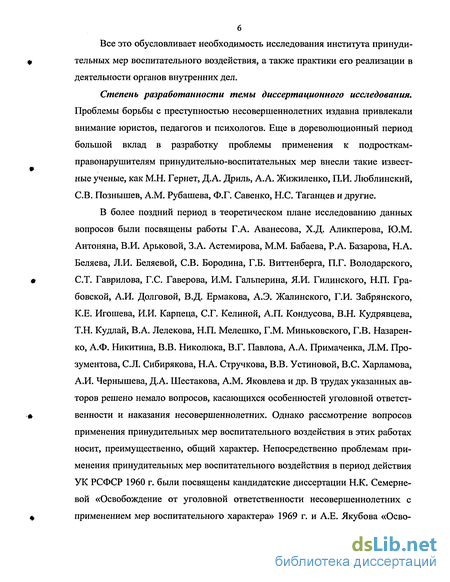 6

Все это обусловливает необходимость исследования института принудительных мер воспитательного воздействия, а также практики его реализации в деятельности органов внутренних дел.

Степень разработанности темы диссертационного исследования. Проблемы борьбы с преступностью несовершеннолетних издавна привлекали внимание юристов, педагогов и психологов. Еще в дореволюционный период большой вклад в разработку проблемы применения к подросткам-правонарушителям принудительно-воспитательных мер внесли такие известные ученые, как М.Н. Гернет, Д.А. Дриль, А.А. Жижиленко, П.И. Люблинский, С.В. Познышев, А.М. Рубашева, Ф.Г. Савенко, Н.С. Таганцев и другие.

В более поздний период в теоретическом плане исследованию данных вопросов были посвящены работы Г.А. Аванесова, Х.Д. Аликперова, Ю.М. Антоняна, В.И. Арьковой, З.А. Астемирова, М.М. Бабаева, Р.А. Базарова, Н.А. Беляева, Л.И. Беляевой, С.В. Бородина, Г.Б. Виттенберга, П.Г. Володарского, С.Т. Гаврилова, Г.С. Гаверова, И.М. Гальперина, Я.И. Гилинского, Н.П. Грабовской, А.И. Долговой, В.Д. Ермакова, А.Э. Жалинского, Г.И. Забрянского, К.Е. Игошева, И.И. Карпеца, С.Г. Келиной, А.П. Кондусова, В.Н. Кудрявцева, Т.Н. Кудлай, В.А. Лелекова, Н.П. Мелешко, Г.М. Миньковского, Г.В. Назаренко, А.Ф. Никитина, В.В. Николюка, В.Г. Павлова, А.А. Примаченка, Л.М. Прозументова, С.Л. Сибирякова, Н.А. Стручкова, В.В. Устиновой, В.С. Харламова, А.И. Чернышева, Д.А. Шестакова, А.М. Яковлева и др. В трудах указанных авторов решено немало вопросов, касающихся особенностей уголовной ответственности и наказания несовершеннолетних. Однако рассмотрение вопросов применения принудительных мер воспитательного воздействия в этих работах носит, преимущественно, общий характер. Непосредственно проблемам применения принудительных мер воспитательного воздействия в период действия УК РСФСР 1960 г. были посвящены кандидатские диссертации Н.К. Семерневой «Освобождение от уголовной ответственности несовершеннолетних с применением мер воспитательного характера» 1969 г. и А.Е. Якубова «Осво-

dsLib.net
библиотека диссертаций